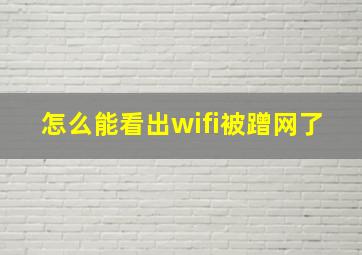 怎么能看出wifi被蹭网了